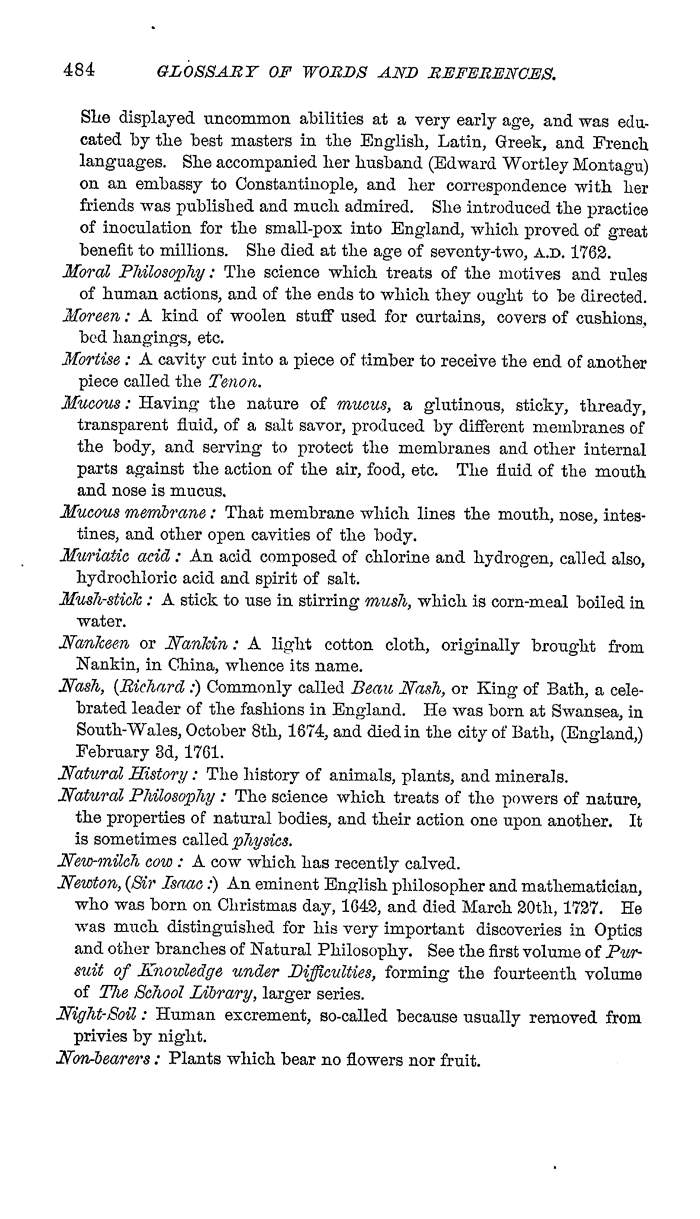 484 GLOSSARY OF WORDS AND REFERENCES.

She displayed uncommon abilities at a very early age, and was educated by the best masters in the English, Latin, Greek, and French languages. She accompanied her husband (Edward Wortley Montagu) on an embassy to Constantinople, and her correspondence with her friends was published and much admired. She introduced the practice of inoculation for the small-pox into England, which proved of great benefit to millions. She died at the age of seventy-two, A.D. 1762.

Moral Philosophy: The science which treats of the motives and rules of human actions, and of the ends to which they ought to be directed.

Moreen: A kind of woolen stuff used for curtains, covers of cushions, bed hangings, etc.

Mortise: A cavity cut into a piece of timber to receive the end of another piece called the Tenon.

Mucous: Having the nature of mucus, a glutinous, sticky, thready, transparent fluid, of a salt savor, produced by different membranes of the body, and serving to protect the membranes and other internal parts against the action of the air, food, etc. The fluid of the mouth and nose is mucus.

Mucous membrane: That membrane which lines the mouth, nose, intestines, and other open cavities of the body.

Muriatic acid: An acid composed of chlorine and hydrogen, called also, hydrochloric acid and spirit of salt.

Mush-stick: A stick to use in stirring mush, which is corn-meal boiled in water.

Nankeen or Nankin: A light cotton cloth, originally brought from Nankin, in China, whence its name.

Nash, (Richard:) Commonly called Beau Nash, or King of Bath, a celebrated leader of the fashions in England. He was born at Swansea, in South-Wales, October 8th, 1674, and died in the city of Bath, (England,) February 3d, 1761.

Natural History: The history of animals, plants, and minerals.

Natural Philosophy: The science which treats of the powers of nature, the properties of natural bodies, and their action one upon another. It is sometimes called physics.

New-milch cow: A cow which has recently calved.

Newton, (Sir Isaac:) An eminent English philosopher and mathematician, who was born on Christmas day, 1642, and died March 20th, 1727. He was much distinguished for his very important discoveries in Optics and other branches of Natural Philosophy. See the first volume of Pursuit of Knowledge under Difficulties, forming the fourteenth volume of The School Library, larger series.

Night-Soil: Human excrement, so-called because usually removed from privies by night.

Non-bearers: Plants which bear no flowers nor fruit.